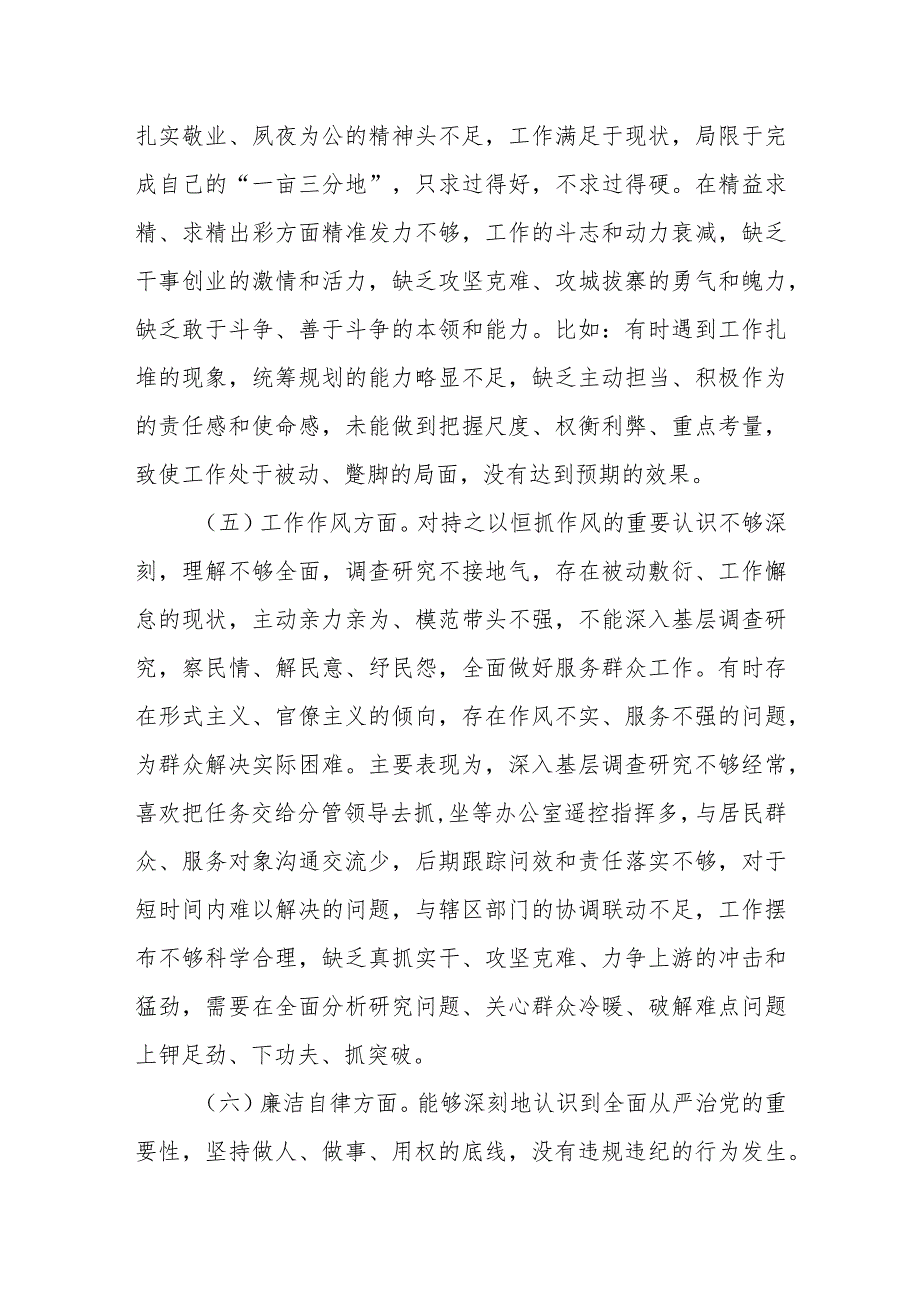 扎实敬业、夙夜为公的精神头不足，工作满足于现状，局限于完成自己的“一亩三分地”，只求过得好，不求过得硬。在精益求精、求精出彩方面精准发力不够，工作的斗志和动力衰减，缺乏干事创业的激情和活力，缺乏攻坚克难、攻城拔寨的勇气和魄力，缺乏敢于斗争、善于斗争的本领和能力。比如：有时遇到工作扎堆的现象，统筹规划的能力略显不足，缺乏主动担当、积极作为的责任感和使命感，未能做到把握尺度、权衡利弊、重点考量，致使工作处于被动、蹩脚的局面，没有达到预期的效果。

（五）工作作风方面。对持之以恒抓作风的重要认识不够深刻，理解不够全面，调查研究不接地气，存在被动敷衍、工作懈怠的现状，主动亲力亲为、模范带头不强，不能深入基层调查研究，察民情、解民意、纾民怨，全面做好服务群众工作。有时存在形式主义、官僚主义的倾向，存在作风不实、服务不强的问题，为群众解决实际困难。主要表现为，深入基层调查研究不够经常，喜欢把任务交给分管领导去抓,坐等办公室遥控指挥多，与居民群众、服务对象沟通交流少，后期跟踪问效和责任落实不够，对于短时间内难以解决的问题，与辖区部门的协调联动不足，工作摆布不够科学合理，缺乏真抓实干、攻坚克难、力争上游的冲击和猛劲，需要在全面分析研究问题、关心群众冷暖、破解难点问题上钾足劲、下功夫、抓突破。

（六）廉洁自律方面。能够深刻地认识到全面从严治党的重要性，坚持做人、做事、用权的底线，没有违规违纪的行为发生。